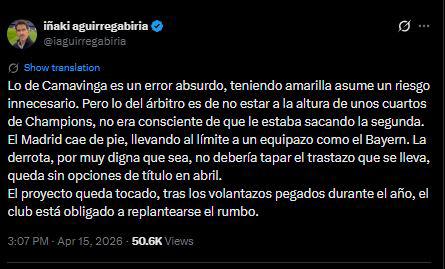 iñaki aguirregabiria
@iaguirregabiria

Show translation

Lo de Camavinga es un error absurdo, teniendo amarilla asume un riesgo innecesario. Pero lo del árbitro es de no estar a la altura de unos cuartos de Champions, no era consciente de que le estaba sacando la segunda.
El Madrid cae de pie, llevando al límite a un equipazo como el Bayern. La derrota, por muy digna que sea, no debería tapar el trastazo que se lleva, queda sin opciones de título en abril.
El proyecto queda tocado, tras los volantazos pegados durante el año, el club está obligado a replantearse el rumbo.

3:07 PM · Apr 15, 2026 · 50.6K Views